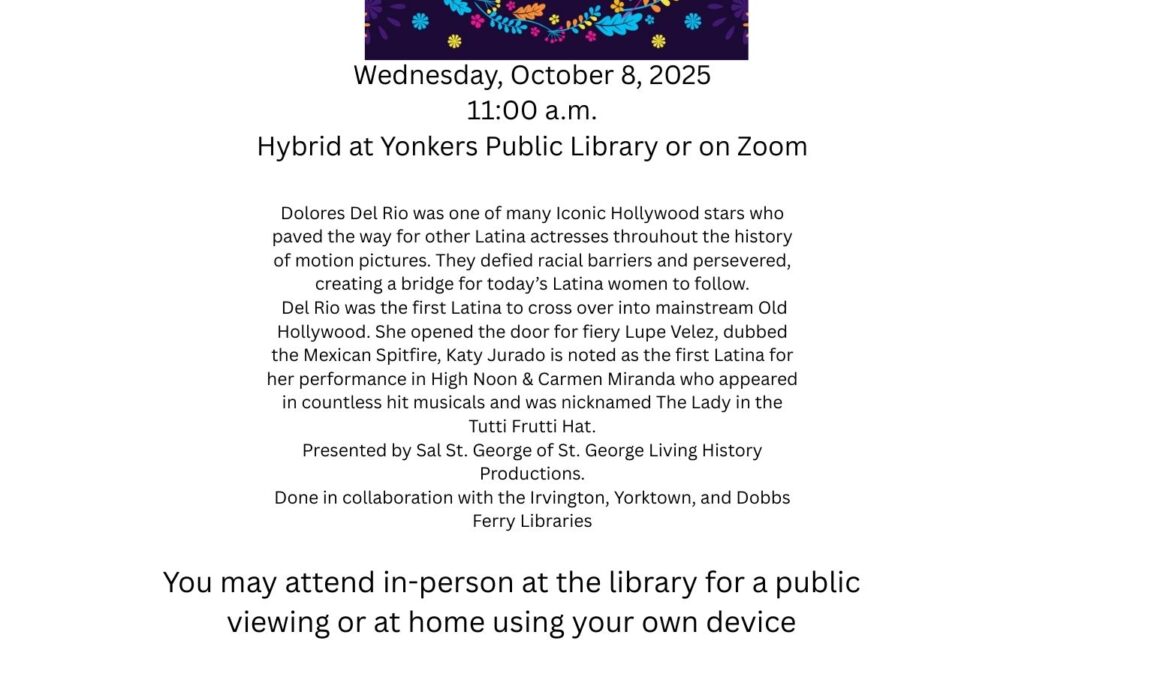 Wednesday, October 8, 2025
11:00 a.m.
Hybrid at Yonkers Public Library or on Zoom

Dolores Del Rio was one of many Iconic Hollywood stars who paved the way for other Latina actresses throuhout the history of motion pictures. They defied racial barriers and persevered, creating a bridge for today's Latina women to follow.
Del Rio was the first Latina to cross over into mainstream Old Hollywood. She opened the door for fiery Lupe Velez, dubbed the Mexican Spitfire, Katy Jurado is noted as the first Latina for her performance in High Noon & Carmen Miranda who appeared in countless hit musicals and was nicknamed The Lady in the Tutti Frutti Hat.
Presented by Sal St. George of St. George Living History Productions.
Done in collaboration with the Irvington, Yorktown, and Dobbs Ferry Libraries

You may attend in-person at the library for a public viewing or at home using your own device